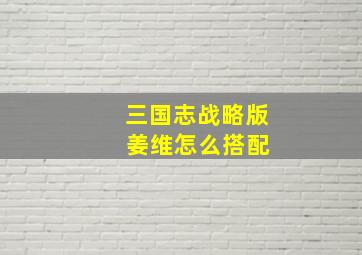 三国志战略版
姜维怎么搭配